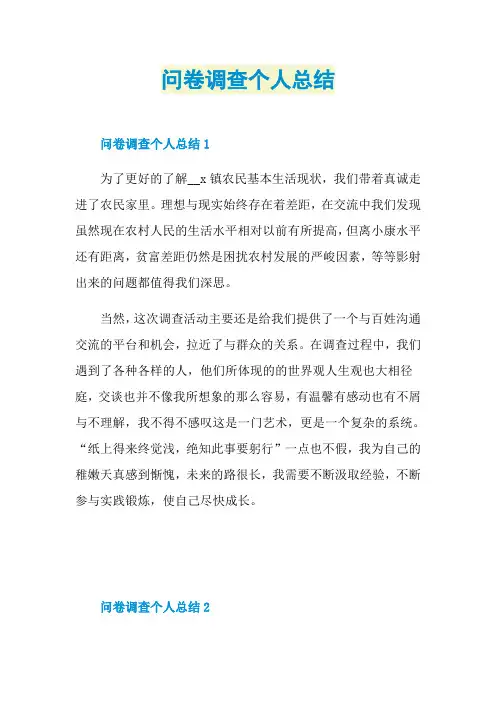 问卷调查个人总结

问卷调查个人总结 1

为了更好的了解__x 镇农民基本生活现状，我们带着真诚走进了农民家里。理想与现实始终存在着差距，在交流中我们发现虽然现在农村人民的生活水平相对以前有所提高，但离小康水平还有距离，贫富差距仍然是困扰农村发展的严峻因素，等等影射出来的问题都值得我们深思。

当然，这次调查活动主要还是给我们提供了一个与百姓沟通交流的平台和机会，拉近了与群众的关系。在调查过程中，我们遇到了各种各样的人，他们所体现的的世界观人生观也大相径庭，交谈也并不像我所想象的那么容易，有温馨有感动也有不屑与不理解，我不得不感叹这是一门艺术，更是一个复杂的系统。“纸上得来终觉浅，绝知此事要躬行”一点也不假，我为自己的稚嫩天真感到惭愧，未来的路很长，我需要不断汲取经验，不断参与实践锻炼，使自己尽快成长。

问卷调查个人总结 2